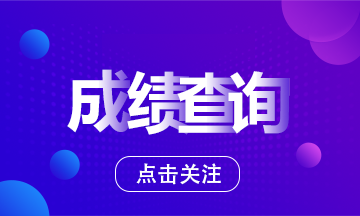 成绩查询

点击关注